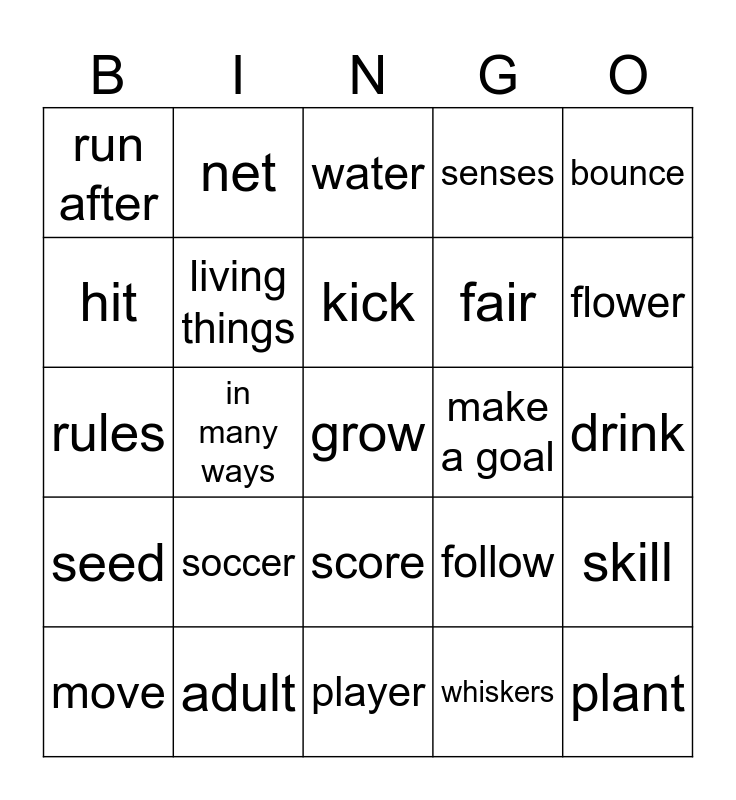 | B | I | N | G | O |
|---|---|---|---|---|
| run after | net | water | senses | bounce |
| hit | living things | kick | fair | flower |
| rules | in many ways | grow | make a goal | drink |
| seed | soccer | score | follow | skill |
| move | adult | player | whiskers | plant |